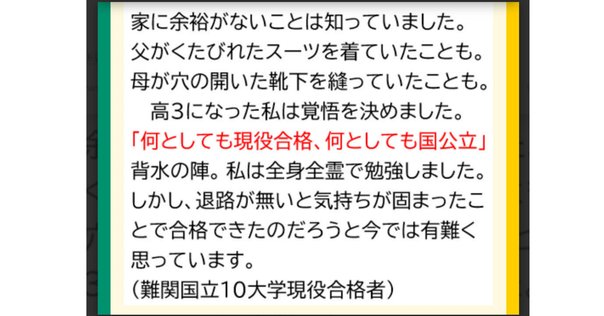 家に余裕がないことは知っていました。
父がくたびれたスーツを着ていたことも。
母が穴の開いた靴下を縫っていたことも。
高3になった私は覚悟を決めました。
「何としても現役合格、何としても国公立」
背水の陣。私は全身全霊で勉強しました。
しかし、退路が無いと気持ちが固まったことで合格できたのだろうと今では有難く思っています。
（難関国立10大学現役合格者）